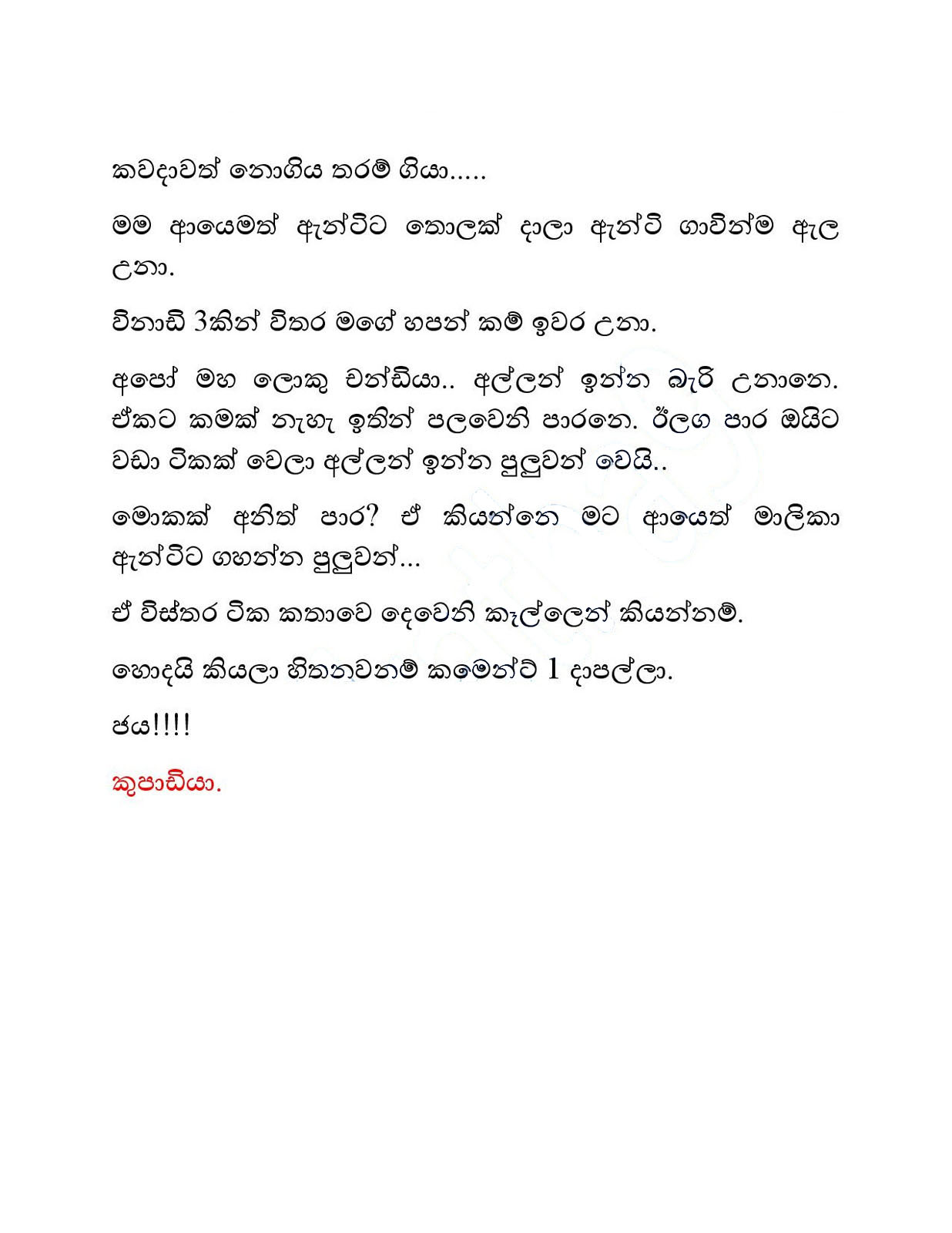 කවදාවත් නොගිය තරම් ගියා.....

මම ආයෙමත් ඇන්ටිට තොලක් දාලා ඇන්ටි ගාවින්ම ඇල උනා.

විනාඩි 3කින් විතර මගේ හපන් කම් ඉවර උනා.

අපෝ මහ ලොකු චන්ඩියා.. අල්ලන් ඉන්න බැරි උනානෙ. ඒකට කමක් නැහැ ඉතින් පලවෙනි පාරනෙ. ඊලග පාර ඔයිට වඩා ටිකක් වෙලා අල්ලන් ඉන්න පුලුවන් වෙයි..

මොකක් අනිත් පාර? ඒ කියන්නෙ මට ආයෙත් මාලිකා ඇන්ටිට ගහන්න පුලුවන්...

ඒ විස්තර ටික කතාවෙ දෙවෙනි කෑල්ලෙන් කියන්නම්.

හොදයි කියලා හිතනවනම් කමෙන්ට් 1 දාපල්ලා.

ජය!!!!

කුපාඩියා.